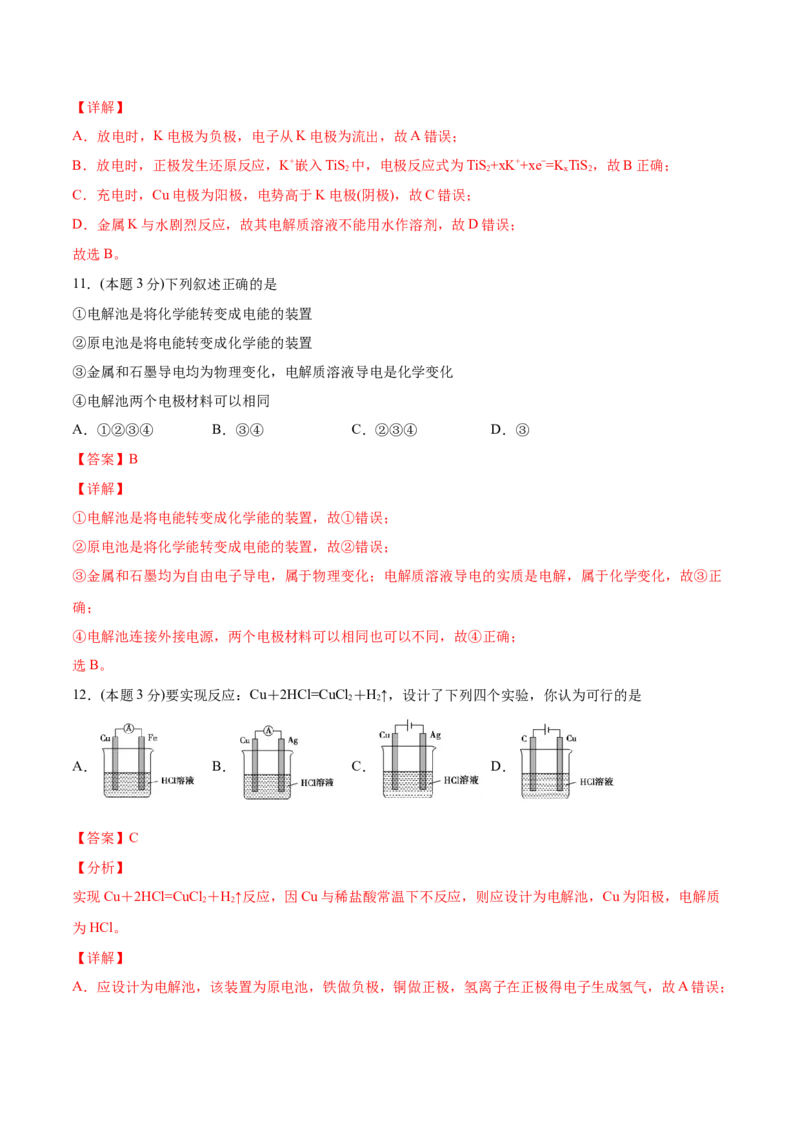 【详解】

A．放电时，K 电极为负极，电子从 K 电极为流出，故 A 错误；

B．放电时，正极发生还原反应，$K^+$嵌入 $TiS_2$ 中，电极反应式为 $TiS_2+xK^++xe^-=K_xTiS_2$，故 B 正确；

C．充电时，Cu 电极为阳极，电势高于 K 电极(阴极)，故 C 错误；

D．金属 K 与水剧烈反应，故其电解质溶液不能用水作溶剂，故 D 错误；

故选 B。

11．(本题 3 分)下列叙述正确的是

①电解池是将化学能转变成电能的装置

②原电池是将电能转变成化学能的装置

③金属和石墨导电均为物理变化，电解质溶液导电是化学变化

④电解池两个电极材料可以相同

A．①②③④　　B．③④　　C．②③④　　D．③

【答案】B

【详解】

①电解池是将电能转变成化学能的装置，故①错误；

②原电池是将化学能转变成电能的装置，故②错误；

③金属和石墨均为自由电子导电，属于物理变化；电解质溶液导电的实质是电解，属于化学变化，故③正确；

④电解池连接外接电源，两个电极材料可以相同也可以不同，故④正确；

选 B。

12．(本题 3 分)要实现反应：$Cu+2HCl=CuCl_2+H_2\uparrow$，设计了下列四个实验，你认为可行的是

A． Cu A Fe HCl溶液　B． Cu A Ag HCl溶液　C． Cu Ag HCl溶液　D． C Cu HCl溶液

【答案】C

【分析】

实现 $Cu+2HCl=CuCl_2+H_2\uparrow$反应，因 Cu 与稀盐酸常温下不反应，则应设计为电解池，Cu 为阳极，电解质为 HCl。

【详解】

A．应设计为电解池，该装置为原电池，铁做负极，铜做正极，氢离子在正极得电子生成氢气，故 A 错误；